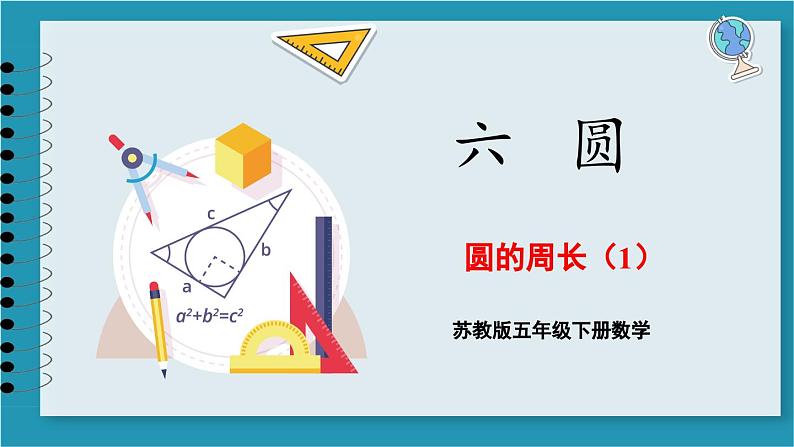 c

b

a

$a^2+b^2=c^2$

六　圆

圆的周长（1）

苏教版五年级下册数学